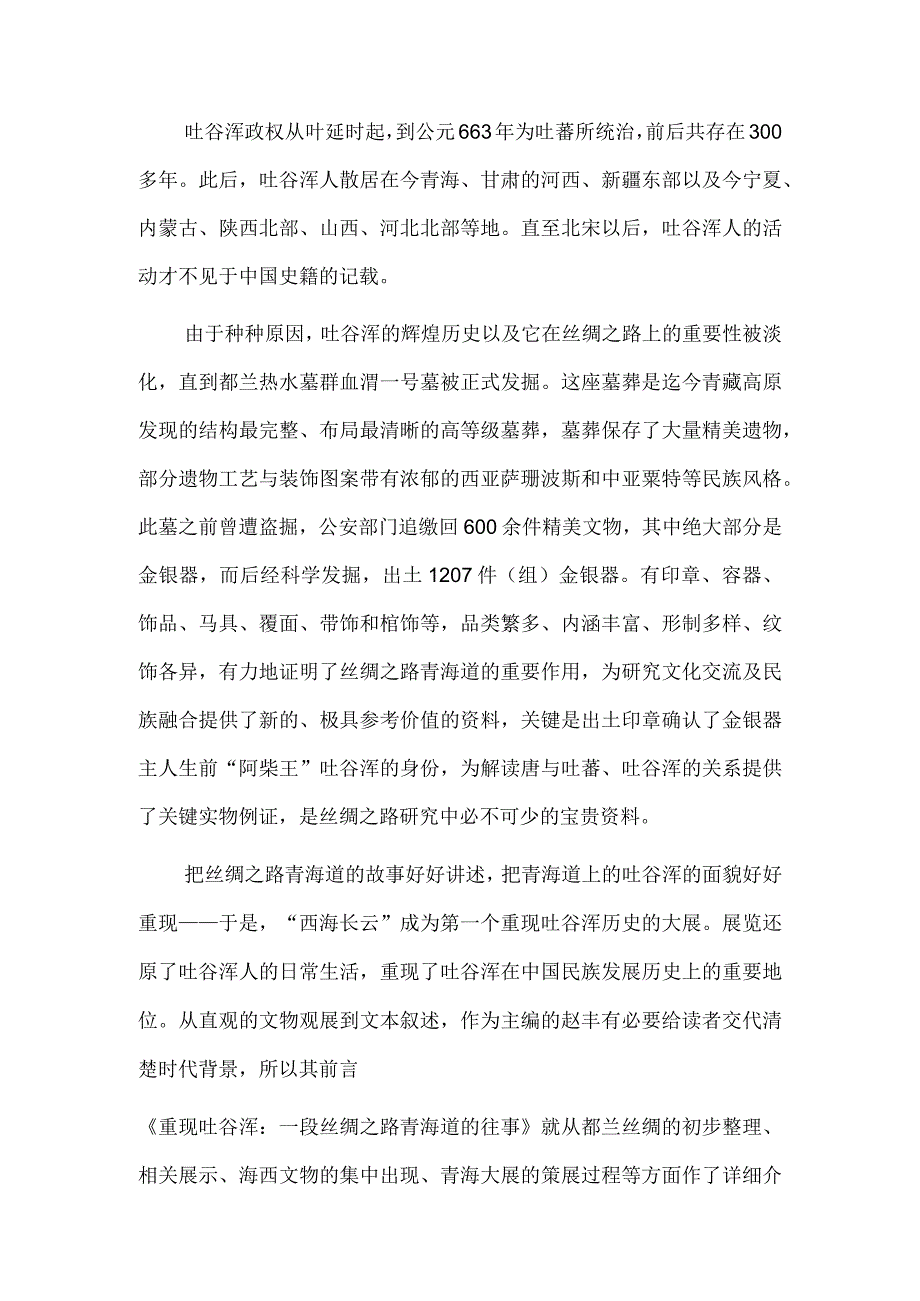 吐谷浑政权从叶延时起，到公元663年为吐蕃所统治，前后共存在300多年。此后，吐谷浑人散居在今青海、甘肃的河西、新疆东部以及今宁夏、内蒙古、陕西北部、山西、河北北部等地。直至北宋以后，吐谷浑人的活动才不见于中国史籍的记载。

由于种种原因，吐谷浑的辉煌历史以及它在丝绸之路上的重要性被淡化，直到都兰热水墓群血渭一号墓被正式发掘。这座墓葬是迄今青藏高原发现的结构最完整、布局最清晰的高等级墓葬，墓葬保存了大量精美遗物，部分遗物工艺与装饰图案带有浓郁的西亚萨珊波斯和中亚粟特等民族风格。此墓之前曾遭盗掘，公安部门追缴回600余件精美文物，其中绝大部分是金银器，而后经科学发掘，出土1207件（组）金银器。有印章、容器、饰品、马具、覆面、带饰和棺饰等，品类繁多、内涵丰富、形制多样、纹饰各异，有力地证明了丝绸之路青海道的重要作用，为研究文化交流及民族融合提供了新的、极具参考价值的资料，关键是出土印章确认了金银器主人生前“阿柴王”吐谷浑的身份，为解读唐与吐蕃、吐谷浑的关系提供了关键实物例证，是丝绸之路研究中必不可少的宝贵资料。

把丝绸之路青海道的故事好好讲述，把青海道上的吐谷浑的面貌好好重现——于是，“西海长云”成为第一个重现吐谷浑历史的大展。展览还原了吐谷浑人的日常生活，重现了吐谷浑在中国民族发展历史上的重要地位。从直观的文物观展到文本叙述，作为主编的赵丰有必要给读者交代清楚时代背景，所以其前言

《重现吐谷浑：一段丝绸之路青海道的往事》就从都兰丝绸的初步整理、相关展示、海西文物的集中出现、青海大展的策展过程等方面作了详细介